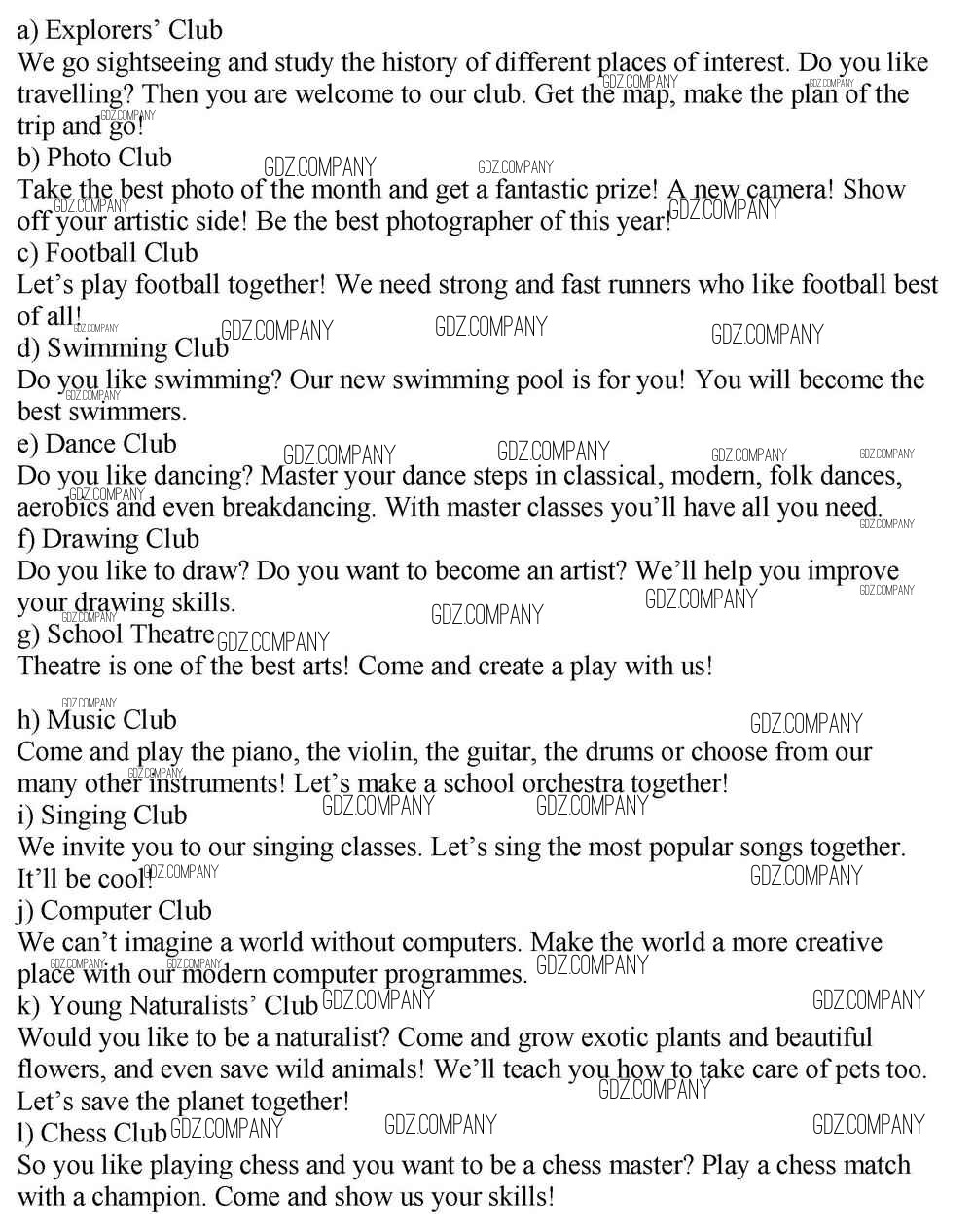 a) Explorers' Club

We go sightseeing and study the history of different places of interest. Do you like travelling? Then you are welcome to our club. Get the map, make the plan of the trip and go!

b) Photo Club

Take the best photo of the month and get a fantastic prize! A new camera! Show off your artistic side! Be the best photographer of this year!

c) Football Club

Let's play football together! We need strong and fast runners who like football best of all!

d) Swimming Club

Do you like swimming? Our new swimming pool is for you! You will become the best swimmers.

e) Dance Club

Do you like dancing? Master your dance steps in classical, modern, folk dances, aerobics and even breakdancing. With master classes you'll have all you need.

f) Drawing Club

Do you like to draw? Do you want to become an artist? We'll help you improve your drawing skills.

g) School Theatre

Theatre is one of the best arts! Come and create a play with us!

h) Music Club

Come and play the piano, the violin, the guitar, the drums or choose from our many other instruments! Let's make a school orchestra together!

i) Singing Club

We invite you to our singing classes. Let's sing the most popular songs together. It'll be cool!

j) Computer Club

We can't imagine a world without computers. Make the world a more creative place with our modern computer programmes.

k) Young Naturalists' Club

Would you like to be a naturalist? Come and grow exotic plants and beautiful flowers, and even save wild animals! We'll teach you how to take care of pets too. Let's save the planet together!

l) Chess Club

So you like playing chess and you want to be a chess master? Play a chess match with a champion. Come and show us your skills!

GDZ.COMPANY